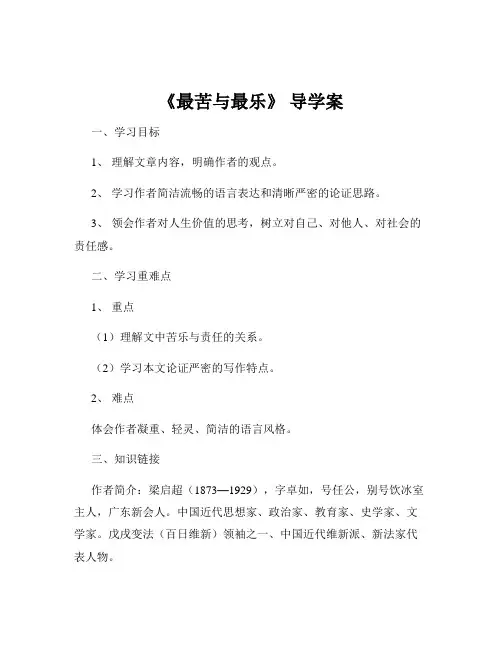 《最苦与最乐》 导学案

一、学习目标

1、 理解文章内容，明确作者的观点。

2、 学习作者简洁流畅的语言表达和清晰严密的论证思路。

3、 领会作者对人生价值的思考，树立对自己、对他人、对社会的责任感。

二、学习重难点

1、 重点

（1）理解文中苦乐与责任的关系。

（2）学习本文论证严密的写作特点。

2、 难点

体会作者凝重、轻灵、简洁的语言风格。

三、知识链接

作者简介：梁启超（1873—1929），字卓如，号任公，别号饮冰室主人，广东新会人。中国近代思想家、政治家、教育家、史学家、文学家。戊戌变法（百日维新）领袖之一、中国近代维新派、新法家代表人物。